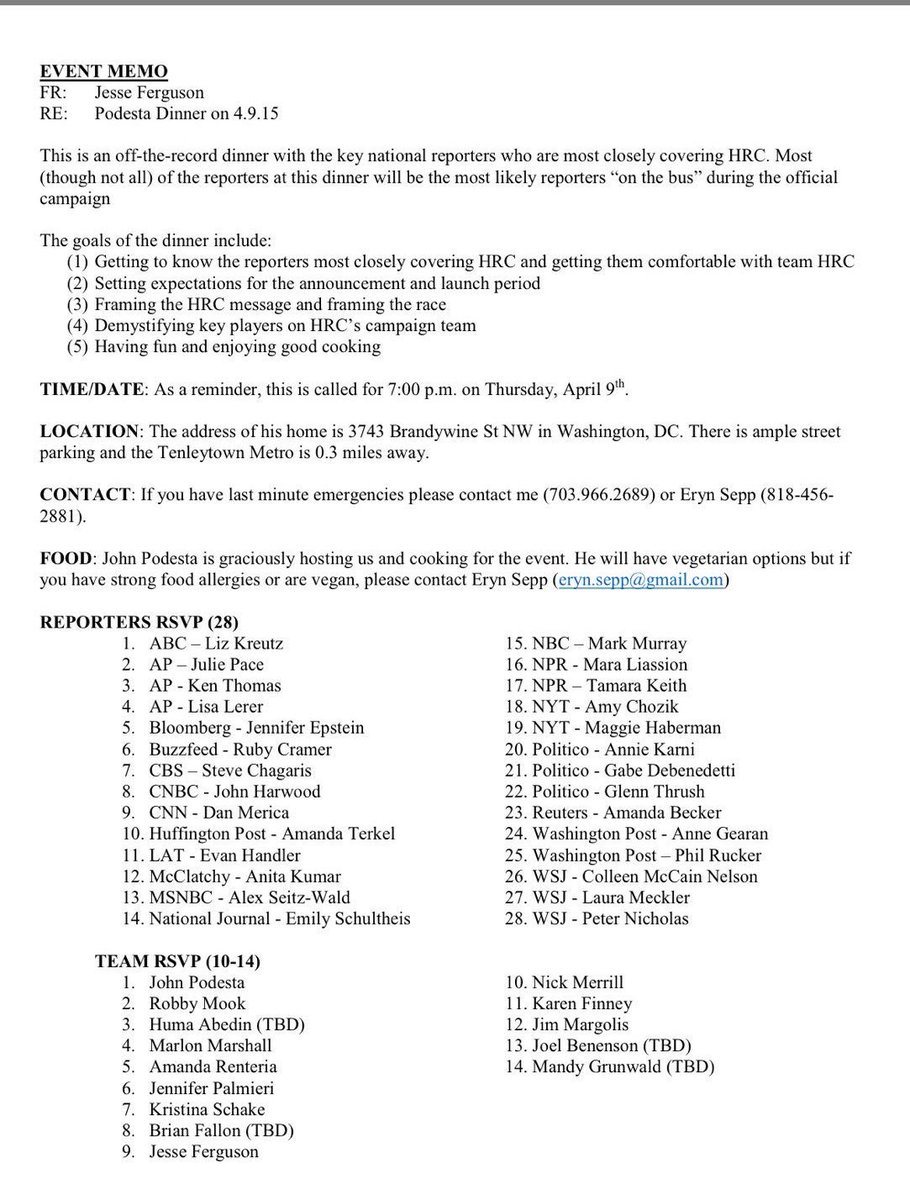 EVENT MEMO
FR: Jesse Ferguson
RE: Podesta Dinner on 4.9.15

This is an off-the-record dinner with the key national reporters who are most closely covering HRC. Most (though not all) of the reporters at this dinner will be the most likely reporters "on the bus" during the official campaign

The goals of the dinner include:
(1) Getting to know the reporters most closely covering HRC and getting them comfortable with team HRC
(2) Setting expectations for the announcement and launch period
(3) Framing the HRC message and framing the race
(4) Demystifying key players on HRC's campaign team
(5) Having fun and enjoying good cooking

TIME/DATE: As a reminder, this is called for 7:00 p.m. on Thursday, April 9$^{th}$.

LOCATION: The address of his home is 3743 Brandywine St NW in Washington, DC. There is ample street parking and the Tenleytown Metro is 0.3 miles away.

CONTACT: If you have last minute emergencies please contact me (703.966.2689) or Eryn Sepp (818-456-2881).

FOOD: John Podesta is graciously hosting us and cooking for the event. He will have vegetarian options but if you have strong food allergies or are vegan, please contact Eryn Sepp (eryn.sepp@gmail.com)

REPORTERS RSVP (28)
1. ABC – Liz Kreutz
2. AP – Julie Pace
3. AP - Ken Thomas
4. AP - Lisa Lerer
5. Bloomberg - Jennifer Epstein
6. Buzzfeed - Ruby Cramer
7. CBS – Steve Chagaris
8. CNBC - John Harwood
9. CNN - Dan Merica
10. Huffington Post - Amanda Terkel
11. LAT - Evan Handler
12. McClatchy - Anita Kumar
13. MSNBC - Alex Seitz-Wald
14. National Journal - Emily Schultheis
15. NBC – Mark Murray
16. NPR – Mara Liassion
17. NPR – Tamara Keith
18. NYT - Amy Chozik
19. NYT - Maggie Haberman
20. Politico - Annie Karni
21. Politico - Gabe Debenedetti
22. Politico - Glenn Thrush
23. Reuters - Amanda Becker
24. Washington Post - Anne Gearan
25. Washington Post – Phil Rucker
26. WSJ - Colleen McCain Nelson
27. WSJ - Laura Meckler
28. WSJ - Peter Nicholas

TEAM RSVP (10-14)
1. John Podesta
2. Robby Mook
3. Huma Abedin (TBD)
4. Marlon Marshall
5. Amanda Renteria
6. Jennifer Palmieri
7. Kristina Schake
8. Brian Fallon (TBD)
9. Jesse Ferguson
10. Nick Merrill
11. Karen Finney
12. Jim Margolis
13. Joel Benenson (TBD)
14. Mandy Grunwald (TBD)